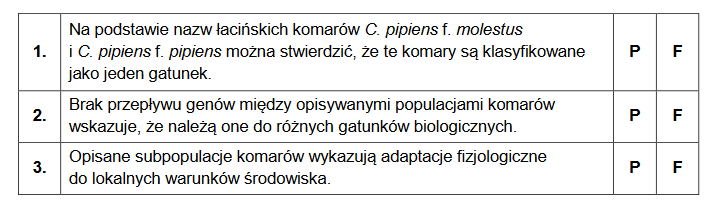 | 1. | Na podstawie nazw łacińskich komarów C. pipiens f. molestus i C. pipiens f. pipiens można stwierdzić, że te komary są klasyfikowane jako jeden gatunek. | P | F |
|---|---|---|---|
| 2. | Brak przepływu genów między opisywanymi populacjami komarów wskazuje, że należą one do różnych gatunków biologicznych. | P | F |
| 3. | Opisane subpopulacje komarów wykazują adaptacje fizjologiczne do lokalnych warunków środowiska. | P | F |